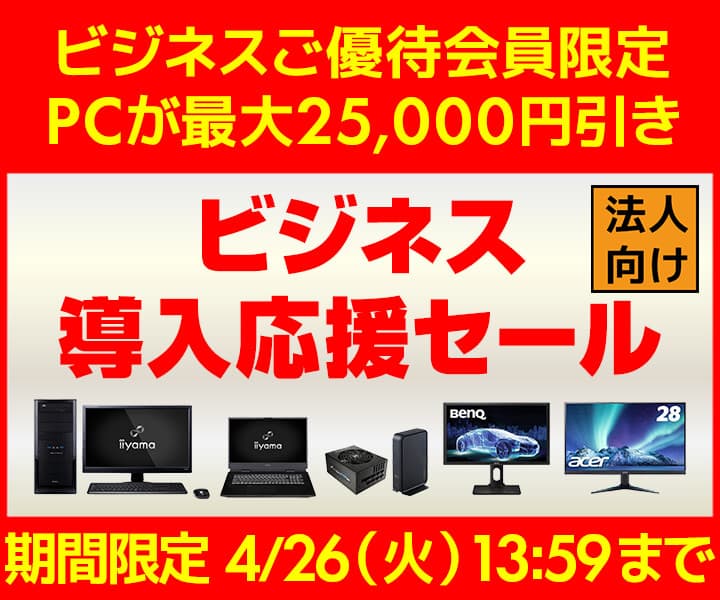 ビジネスご優待会員限定
PCが最大25,000円引き

ビジネス
導入応援セール

法人
向け

iiyama

iiyama

BenQ

28

acer

期間限定 4/26（火）13:59まで